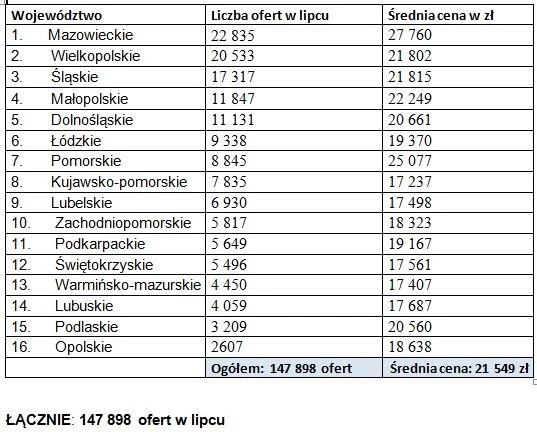 | Województwo | Liczba ofert w lipcu | Średnia cena w zł |
|---|---|---|
| 1. Mazowieckie | 22 835 | 27 760 |
| 2. Wielkopolskie | 20 533 | 21 802 |
| 3. Śląskie | 17 317 | 21 815 |
| 4. Małopolskie | 11 847 | 22 249 |
| 5. Dolnośląskie | 11 131 | 20 661 |
| 6. Łódzkie | 9 338 | 19 370 |
| 7. Pomorskie | 8 845 | 25 077 |
| 8. Kujawsko-pomorskie | 7 835 | 17 237 |
| 9. Lubelskie | 6 930 | 17 498 |
| 10. Zachodniopomorskie | 5 817 | 18 323 |
| 11. Podkarpackie | 5 649 | 19 167 |
| 12. Świętokrzyskie | 5 496 | 17 561 |
| 13. Warmińsko-mazurskie | 4 450 | 17 407 |
| 14. Lubuskie | 4 059 | 17 687 |
| 15. Podlaskie | 3 209 | 20 560 |
| 16. Opolskie | 2607 | 18 638 |
| | Ogółem: 147 898 ofert | Średnia cena: 21 549 zł |

ŁĄCZNIE: 147 898 ofert w lipcu